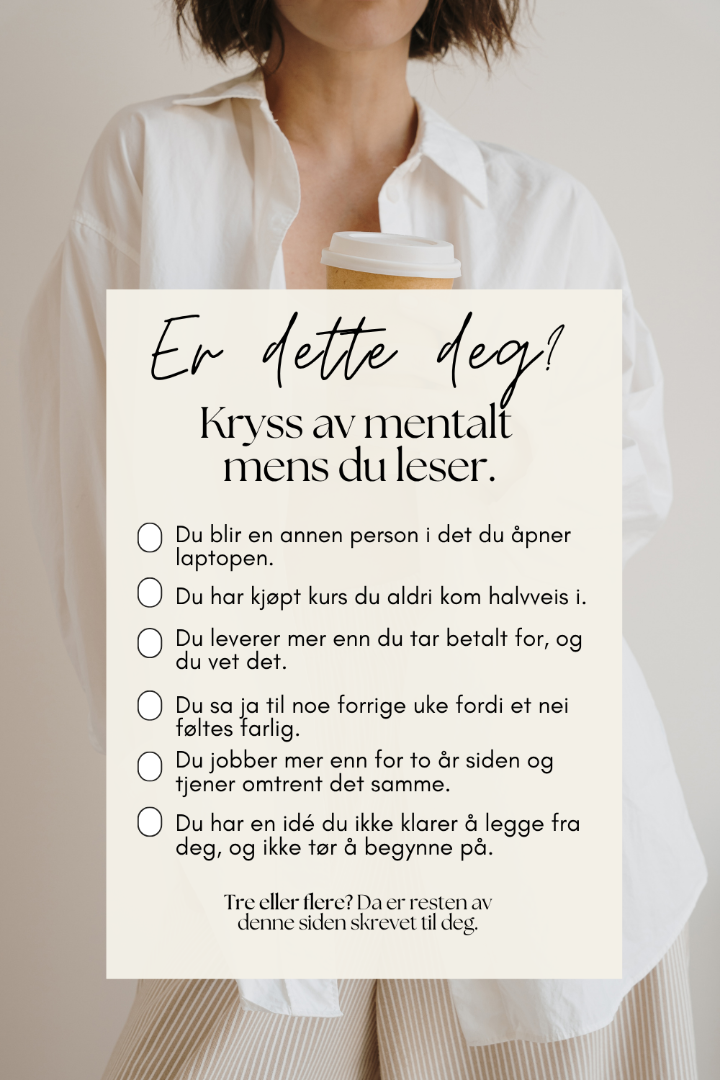 Er dette deg?

Kryss av mentalt mens du leser.

Du blir en annen person i det du åpner laptopen.

Du har kjøpt kurs du aldri kom halvveis i.

Du leverer mer enn du tar betalt for, og du vet det.

Du sa ja til noe forrige uke fordi et nei føltes farlig.

Du jobber mer enn for to år siden og tjener omtrent det samme.

Du har en idé du ikke klarer å legge fra deg, og ikke tør å begynne på.

Tre eller flere? Da er resten av denne siden skrevet til deg.